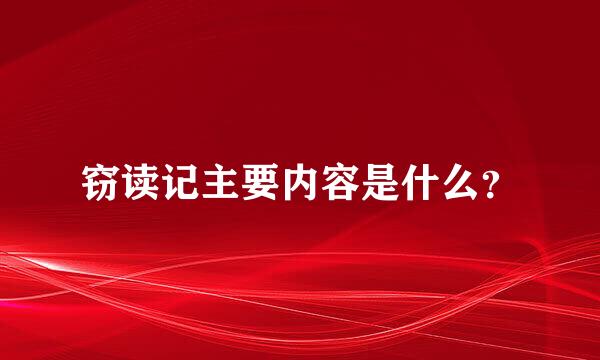 窃读记主要内容是什么？